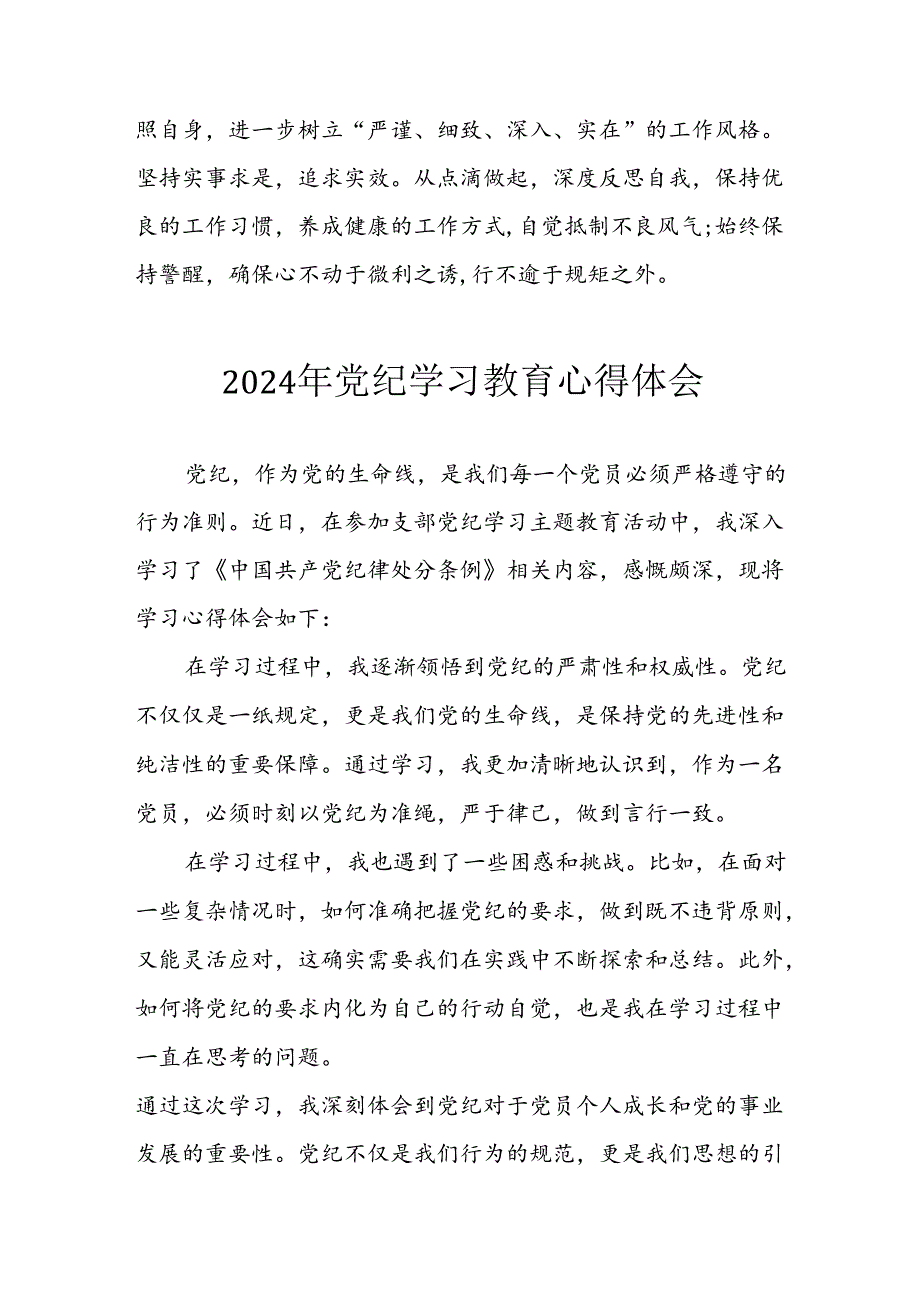 照自身，进一步树立“严谨、细致、深入、实在”的工作风格。坚持实事求是，追求实效。从点滴做起，深度反思自我，保持优良的工作习惯，养成健康的工作方式，自觉抵制不良风气;始终保持警醒，确保心不动于微利之诱，行不逾于规矩之外。

2024年党纪学习教育心得体会

党纪，作为党的生命线，是我们每一个党员必须严格遵守的行为准则。近日，在参加支部党纪学习主题教育活动中，我深入学习了《中国共产党纪律处分条例》相关内容，感慨颇深，现将学习心得体会如下：

在学习过程中，我逐渐领悟到党纪的严肃性和权威性。党纪不仅仅是一纸规定，更是我们党的生命线，是保持党的先进性和纯洁性的重要保障。通过学习，我更加清晰地认识到，作为一名党员，必须时刻以党纪为准绳，严于律己，做到言行一致。

在学习过程中，我也遇到了一些困惑和挑战。比如，在面对一些复杂情况时，如何准确把握党纪的要求，做到既不违背原则，又能灵活应对，这确实需要我们在实践中不断探索和总结。此外，如何将党纪的要求内化为自己的行动自觉，也是我在学习过程中一直在思考的问题。

通过这次学习，我深刻体会到党纪对于党员个人成长和党的事业发展的重要性。党纪不仅是我们行为的规范，更是我们思想的引